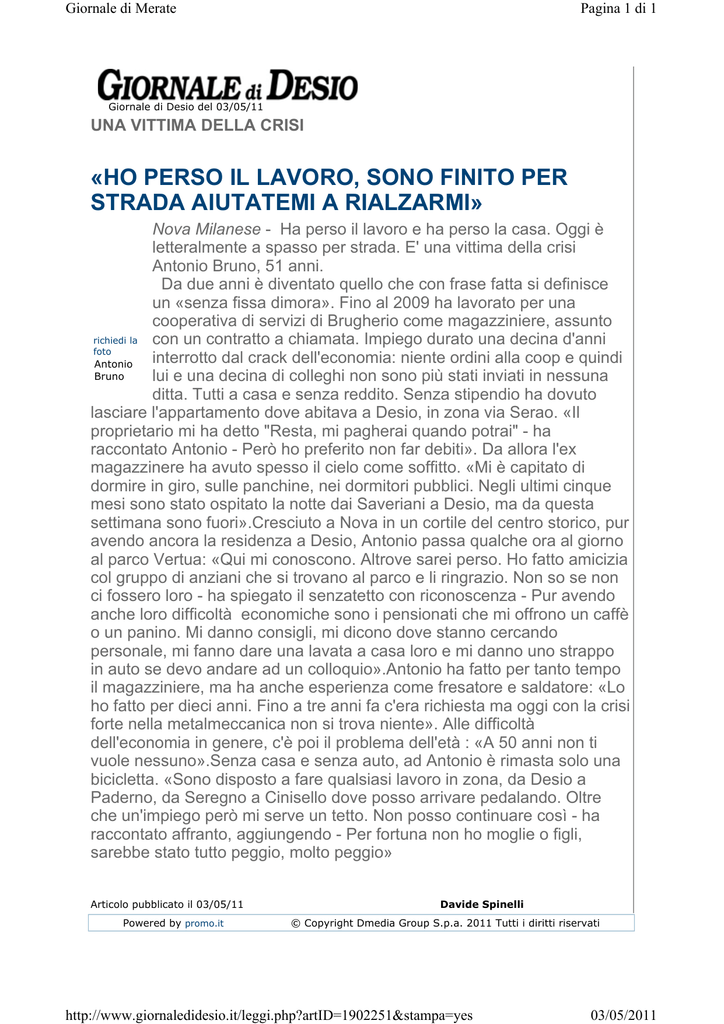 Giornale di Merate

Pagina 1 di 1

GIORNALE di DESIO

Giornale di Desio del 03/05/11

UNA VITTIMA DELLA CRISI

«HO PERSO IL LAVORO, SONO FINITO PER STRADA AIUTATEMI A RIALZARMI»

richiedi la foto

Antonio Bruno

Nova Milanese - Ha perso il lavoro e ha perso la casa. Oggi è letteralmente a spasso per strada. E' una vittima della crisi Antonio Bruno, 51 anni.

Da due anni è diventato quello che con frase fatta si definisce un «senza fissa dimora». Fino al 2009 ha lavorato per una cooperativa di servizi di Brugherio come magazziniere, assunto con un contratto a chiamata. Impiego durato una decina d'anni interrotto dal crack dell'economia: niente ordini alla coop e quindi lui e una decina di colleghi non sono più stati inviati in nessuna ditta. Tutti a casa e senza reddito. Senza stipendio ha dovuto lasciare l'appartamento dove abitava a Desio, in zona via Serao. «Il proprietario mi ha detto "Resta, mi pagherai quando potrai" - ha raccontato Antonio - Però ho preferito non far debiti». Da allora l'ex magazzinere ha avuto spesso il cielo come soffitto. «Mi è capitato di dormire in giro, sulle panchine, nei dormitori pubblici. Negli ultimi cinque mesi sono stato ospitato la notte dai Saveriani a Desio, ma da questa settimana sono fuori».Cresciuto a Nova in un cortile del centro storico, pur avendo ancora la residenza a Desio, Antonio passa qualche ora al giorno al parco Vertua: «Qui mi conoscono. Altrove sarei perso. Ho fatto amicizia col gruppo di anziani che si trovano al parco e li ringrazio. Non so se non ci fossero loro - ha spiegato il senzatetto con riconoscenza - Pur avendo anche loro difficoltà economiche sono i pensionati che mi offrono un caffè o un panino. Mi danno consigli, mi dicono dove stanno cercando personale, mi fanno dare una lavata a casa loro e mi danno uno strappo in auto se devo andare ad un colloquio».Antonio ha fatto per tanto tempo il magazziniere, ma ha anche esperienza come fresatore e saldatore: «Lo ho fatto per dieci anni. Fino a tre anni fa c'era richiesta ma oggi con la crisi forte nella metalmeccanica non si trova niente». Alle difficoltà dell'economia in genere, c'è poi il problema dell'età : «A 50 anni non ti vuole nessuno».Senza casa e senza auto, ad Antonio è rimasta solo una bicicletta. «Sono disposto a fare qualsiasi lavoro in zona, da Desio a Paderno, da Seregno a Cinisello dove posso arrivare pedalando. Oltre che un'impiego però mi serve un tetto. Non posso continuare così - ha raccontato affranto, aggiungendo - Per fortuna non ho moglie o figli, sarebbe stato tutto peggio, molto peggio»

Articolo pubblicato il 03/05/11

Davide Spinelli

Powered by promo.it

© Copyright Dmedia Group S.p.a. 2011 Tutti i diritti riservati

http://www.giornaledidesio.it/leggi.php?artID=1902251&stampa=yes

03/05/2011